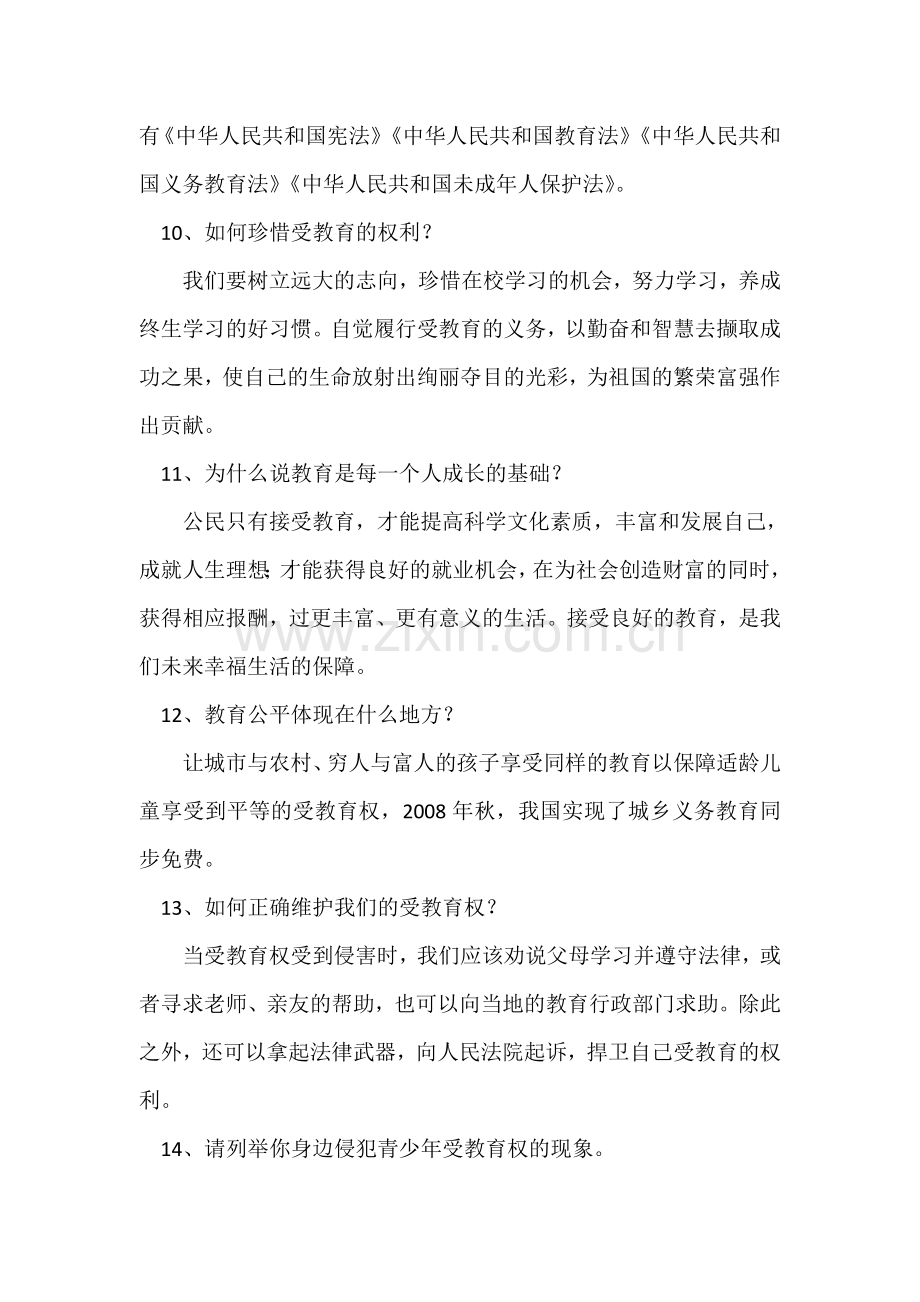 有《中华人民共和国宪法》《中华人民共和国教育法》《中华人民共和国义务教育法》《中华人民共和国未成年人保护法》。

10、如何珍惜受教育的权利？

我们要树立远大的志向，珍惜在校学习的机会，努力学习，养成终生学习的好习惯。自觉履行受教育的义务，以勤奋和智慧去撷取成功之果，使自己的生命放射出绚丽夺目的光彩，为祖国的繁荣富强作出贡献。

11、为什么说教育是每一个人成长的基础？

公民只有接受教育，才能提高科学文化素质，丰富和发展自己，成就人生理想;才能获得良好的就业机会，在为社会创造财富的同时，获得相应报酬，过更丰富、更有意义的生活。接受良好的教育，是我们未来幸福生活的保障。

12、教育公平体现在什么地方？

让城市与农村、穷人与富人的孩子享受同样的教育以保障适龄儿童享受到平等的受教育权，2008年秋，我国实现了城乡义务教育同步免费。

13、如何正确维护我们的受教育权？

当受教育权受到侵害时，我们应该劝说父母学习并遵守法律，或者寻求老师、亲友的帮助，也可以向当地的教育行政部门求助。除此之外，还可以拿起法律武器，向人民法院起诉，捍卫自己受教育的权利。

14、请列举你身边侵犯青少年受教育权的现象。

www.zixin.com.cn